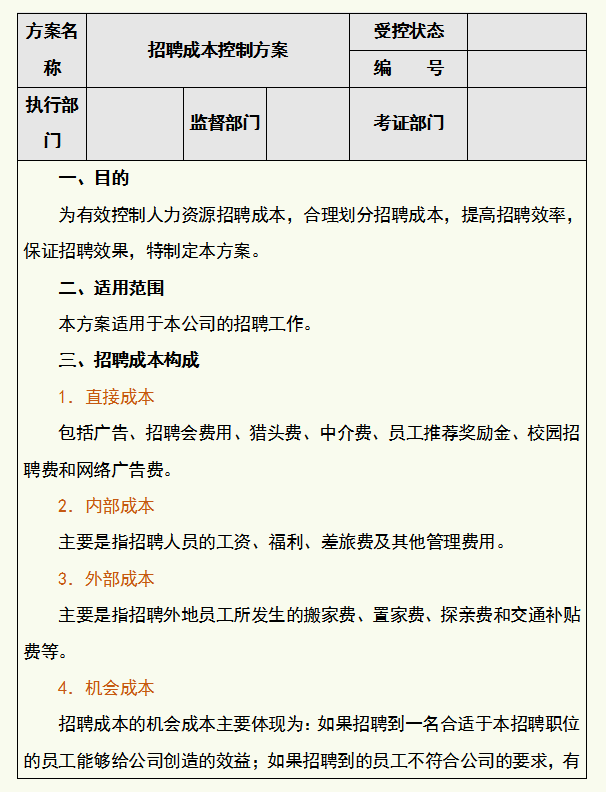 | 方案名称 | 招聘成本控制方案 | | | 受控状态 | |
|---|---|---|---|---|---|
| | | | | 编　　号 | |
| 执行部门 | | 监督部门 | | 考证部门 | |

一、目的

为有效控制人力资源招聘成本，合理划分招聘成本，提高招聘效率，保证招聘效果，特制定本方案。

二、适用范围

本方案适用于本公司的招聘工作。

三、招聘成本构成

1．直接成本

包括广告、招聘会费用、猎头费、中介费、员工推荐奖励金、校园招聘费和网络广告费。

2．内部成本

主要是指招聘人员的工资、福利、差旅费及其他管理费用。

3．外部成本

主要是指招聘外地员工所发生的搬家费、置家费、探亲费和交通补贴费等。

4．机会成本

招聘成本的机会成本主要体现为：如果招聘到一名合适于本招聘职位的员工能够给公司创造的效益；如果招聘到的员工不符合公司的要求，有